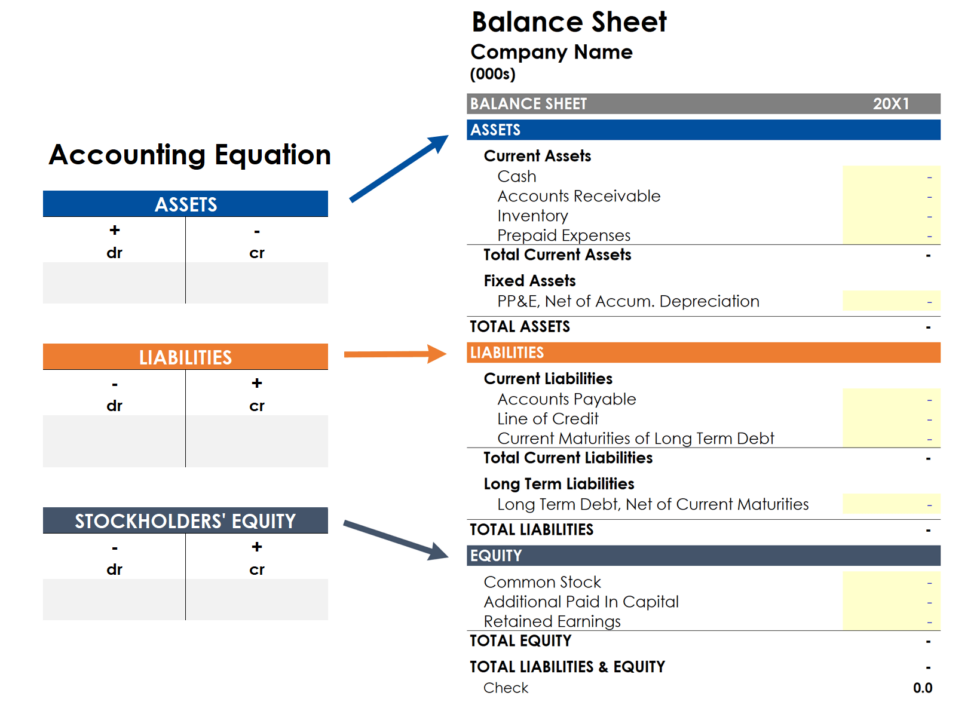 Accounting Equation

ASSETS

| + | - |
|---|---|
| dr | cr |

LIABILITIES

| - | + |
|---|---|
| dr | cr |

STOCKHOLDERS' EQUITY

| - | + |
|---|---|
| dr | cr |

Balance Sheet
Company Name
(000s)

| BALANCE SHEET | 20X1 |
|---|---|
| ASSETS | |
| Current Assets | |
| Cash | - |
| Accounts Receivable | - |
| Inventory | - |
| Prepaid Expenses | - |
| Total Current Assets | - |
| Fixed Assets | |
| PP&E, Net of Accum. Depreciation | - |
| TOTAL ASSETS | - |
| LIABILITIES | |
| Current Liabilities | |
| Accounts Payable | - |
| Line of Credit | - |
| Current Maturities of Long Term Debt | - |
| Total Current Liabilities | - |
| Long Term Liabilities | |
| Long Term Debt, Net of Current Maturities | - |
| TOTAL LIABILITIES | - |
| EQUITY | |
| Common Stock | - |
| Additional Paid In Capital | - |
| Retained Earnings | - |
| TOTAL EQUITY | - |
| TOTAL LIABILITIES & EQUITY | - |
| Check | 0.0 |